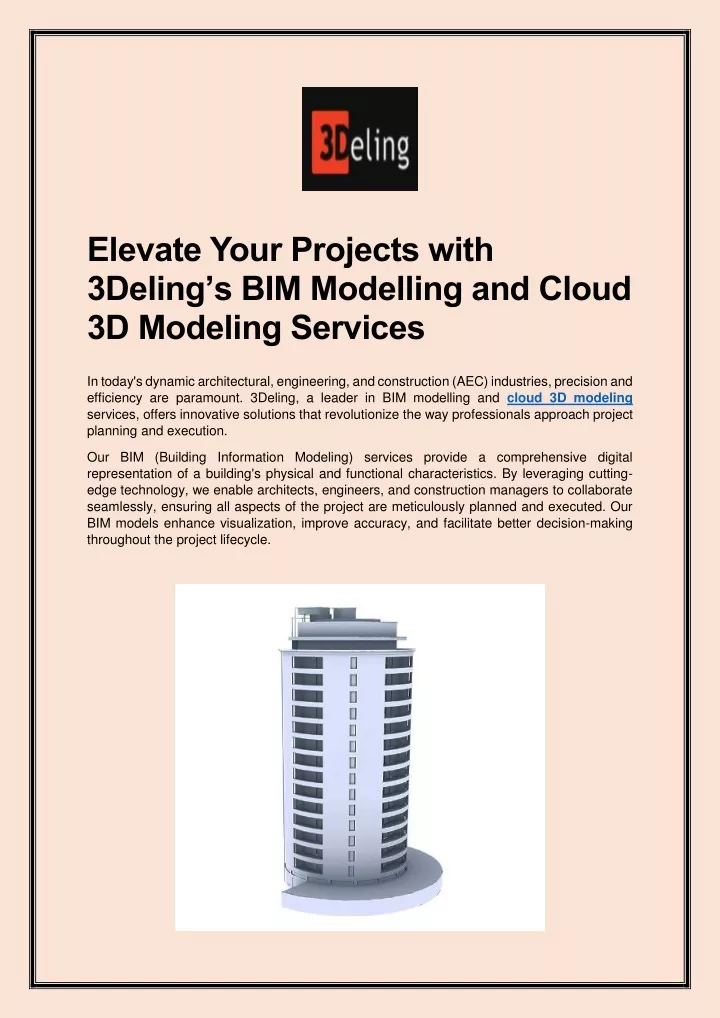 3Deling

Elevate Your Projects with 3Deling's BIM Modelling and Cloud 3D Modeling Services

In today's dynamic architectural, engineering, and construction (AEC) industries, precision and efficiency are paramount. 3Deling, a leader in BIM modelling and cloud 3D modeling services, offers innovative solutions that revolutionize the way professionals approach project planning and execution.

Our BIM (Building Information Modeling) services provide a comprehensive digital representation of a building's physical and functional characteristics. By leveraging cutting-edge technology, we enable architects, engineers, and construction managers to collaborate seamlessly, ensuring all aspects of the project are meticulously planned and executed. Our BIM models enhance visualization, improve accuracy, and facilitate better decision-making throughout the project lifecycle.